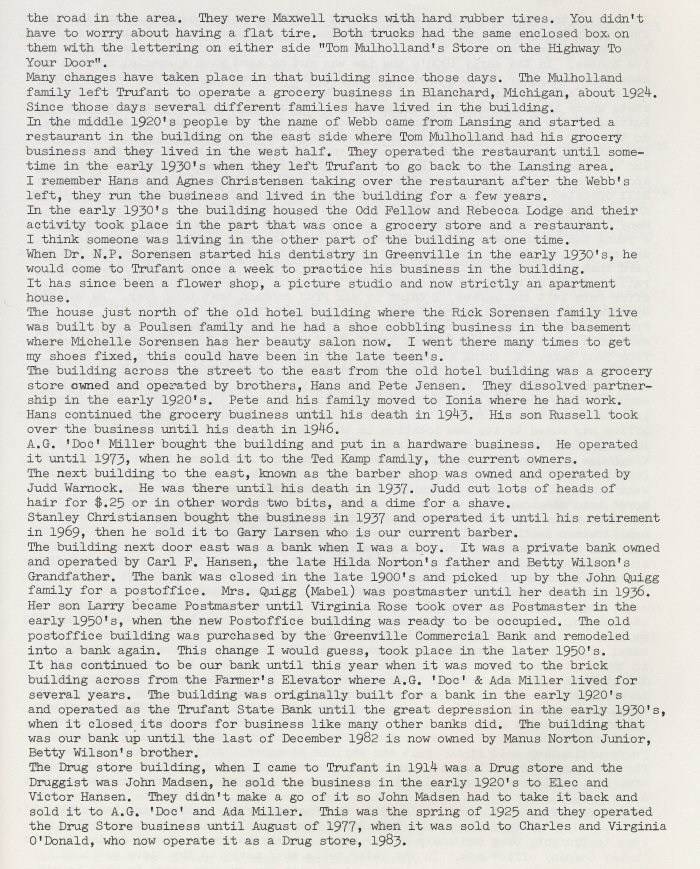 the road in the area. They were Maxwell trucks with hard rubber tires. You didn't have to worry about having a flat tire. Both trucks had the same enclosed box on them with the lettering on either side "Tom Mulholland's Store on the Highway To Your Door".

Many changes have taken place in that building since those days. The Mulholland family left Trufant to operate a grocery business in Blanchard, Michigan, about 1924. Since those days several different families have lived in the building.

In the middle 1920's people by the name of Webb came from Lansing and started a restaurant in the building on the east side where Tom Mulholland had his grocery business and they lived in the west half. They operated the restaurant until sometime in the early 1930's when they left Trufant to go back to the Lansing area.

I remember Hans and Agnes Christensen taking over the restaurant after the Webb's left, they run the business and lived in the building for a few years.

In the early 1930's the building housed the Odd Fellow and Rebecca Lodge and their activity took place in the part that was once a grocery store and a restaurant.

I think someone was living in the other part of the building at one time.

When Dr. N.P. Sorensen started his dentistry in Greenville in the early 1930's, he would come to Trufant once a week to practice his business in the building.

It has since been a flower shop, a picture studio and now strictly an apartment house.

The house just north of the old hotel building where the Rick Sorensen family live was built by a Poulsen family and he had a shoe cobbling business in the basement where Michelle Sorensen has her beauty salon now. I went there many times to get my shoes fixed, this could have been in the late teen's.

The building across the street to the east from the old hotel building was a grocery store owned and operated by brothers, Hans and Pete Jensen. They dissolved partnership in the early 1920's. Pete and his family moved to Ionia where he had work. Hans continued the grocery business until his death in 1943. His son Russell took over the business until his death in 1946.

A.G. 'Doc' Miller bought the building and put in a hardware business. He operated it until 1973, when he sold it to the Ted Kamp family, the current owners.

The next building to the east, known as the barber shop was owned and operated by Judd Warnock. He was there until his death in 1937. Judd cut lots of heads of hair for $.25 or in other words two bits, and a dime for a shave.

Stanley Christiansen bought the business in 1937 and operated it until his retirement in 1969, then he sold it to Gary Larsen who is our current barber.

The building next door east was a bank when I was a boy. It was a private bank owned and operated by Carl F. Hansen, the late Hilda Norton's father and Betty Wilson's Grandfather. The bank was closed in the late 1900's and picked up by the John Quigg family for a postoffice. Mrs. Quigg (Mabel) was postmaster until her death in 1936. Her son Larry became Postmaster until Virginia Rose took over as Postmaster in the early 1950's, when the new Postoffice building was ready to be occupied. The old postoffice building was purchased by the Greenville Commercial Bank and remodeled into a bank again. This change I would guess, took place in the later 1950's.

It has continued to be our bank until this year when it was moved to the brick building across from the Farmer's Elevator where A.G. 'Doc' & Ada Miller lived for several years. The building was originally built for a bank in the early 1920's and operated as the Trufant State Bank until the great depression in the early 1930's, when it closed its doors for business like many other banks did. The building that was our bank up until the last of December 1982 is now owned by Manus Norton Junior, Betty Wilson's brother.

The Drug store building, when I came to Trufant in 1914 was a Drug store and the Druggist was John Madsen, he sold the business in the early 1920's to Elec and Victor Hansen. They didn't make a go of it so John Madsen had to take it back and sold it to A.G. 'Doc' and Ada Miller. This was the spring of 1925 and they operated the Drug Store business until August of 1977, when it was sold to Charles and Virginia O'Donald, who now operate it as a Drug store, 1983.